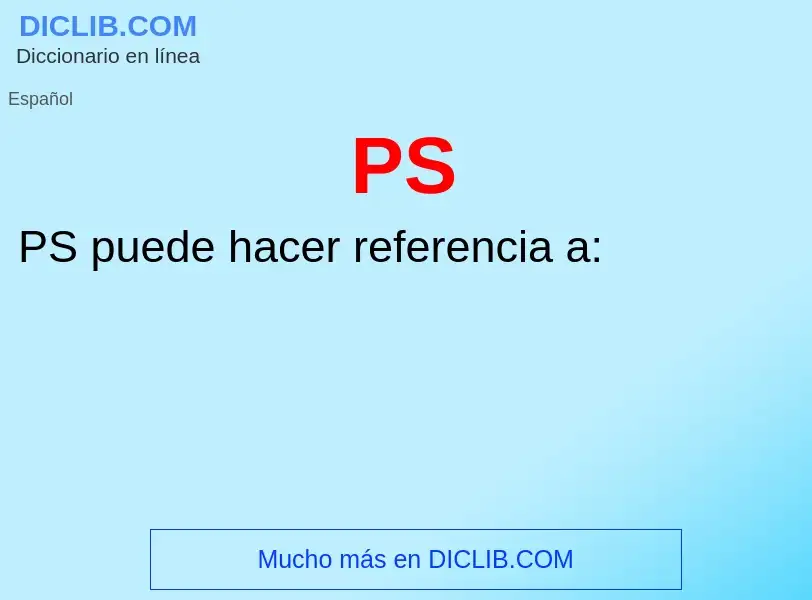 DICLIB.COM
Diccionario en línea

Español

PS

PS puede hacer referencia a:

Mucho más en DICLIB.COM